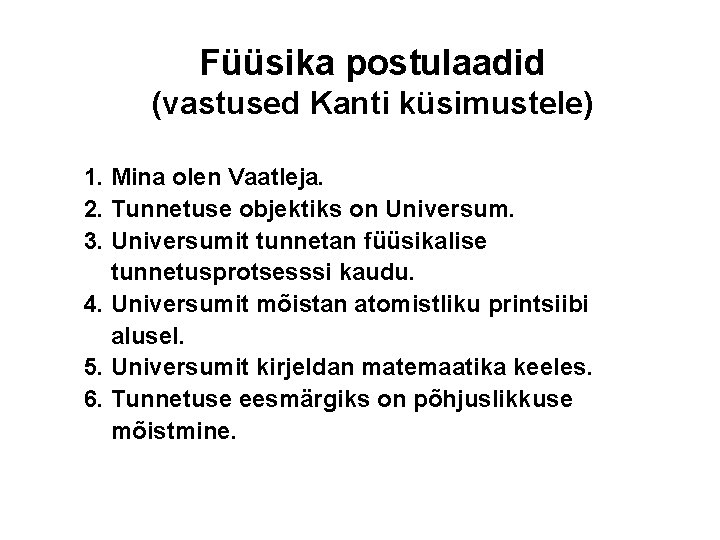 Füüsika postulaadid
(vastused Kanti küsimustele)

1. Mina olen Vaatleja.
2. Tunnetuse objektiks on Universum.
3. Universumit tunnetan füüsikalise tunnetusprotsesssi kaudu.
4. Universumit mõistan atomistliku printsiibi alusel.
5. Universumit kirjeldan matemaatika keeles.
6. Tunnetuse eesmärgiks on põhjuslikkuse mõistmine.